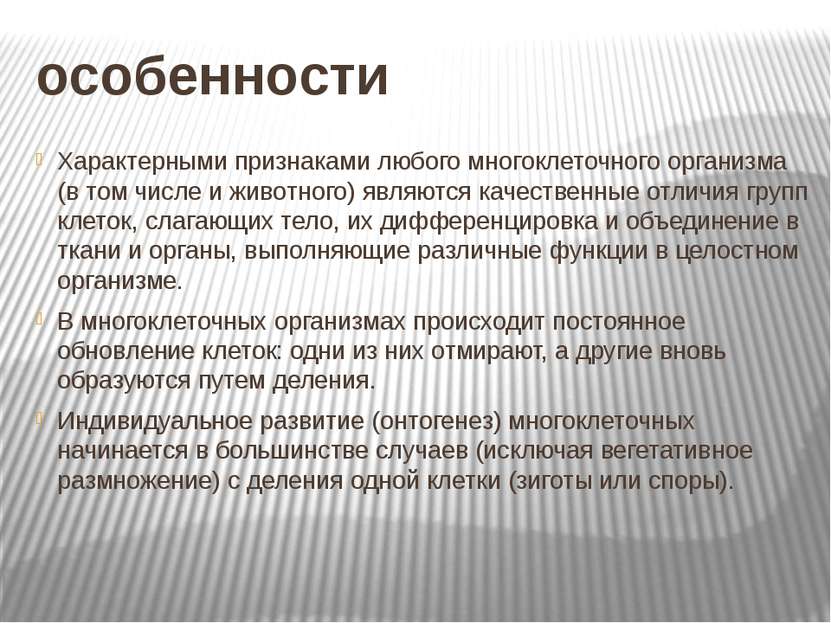 особенности

Характерными признаками любого многоклеточного организма (в том числе и животного) являются качественные отличия групп клеток, слагающих тело, их дифференцировка и объединение в ткани и органы, выполняющие различные функции в целостном организме.

В многоклеточных организмах происходит постоянное обновление клеток: одни из них отмирают, а другие вновь образуются путем деления.

Индивидуальное развитие (онтогенез) многоклеточных начинается в большинстве случаев (исключая вегетативное размножение) с деления одной клетки (зиготы или споры).